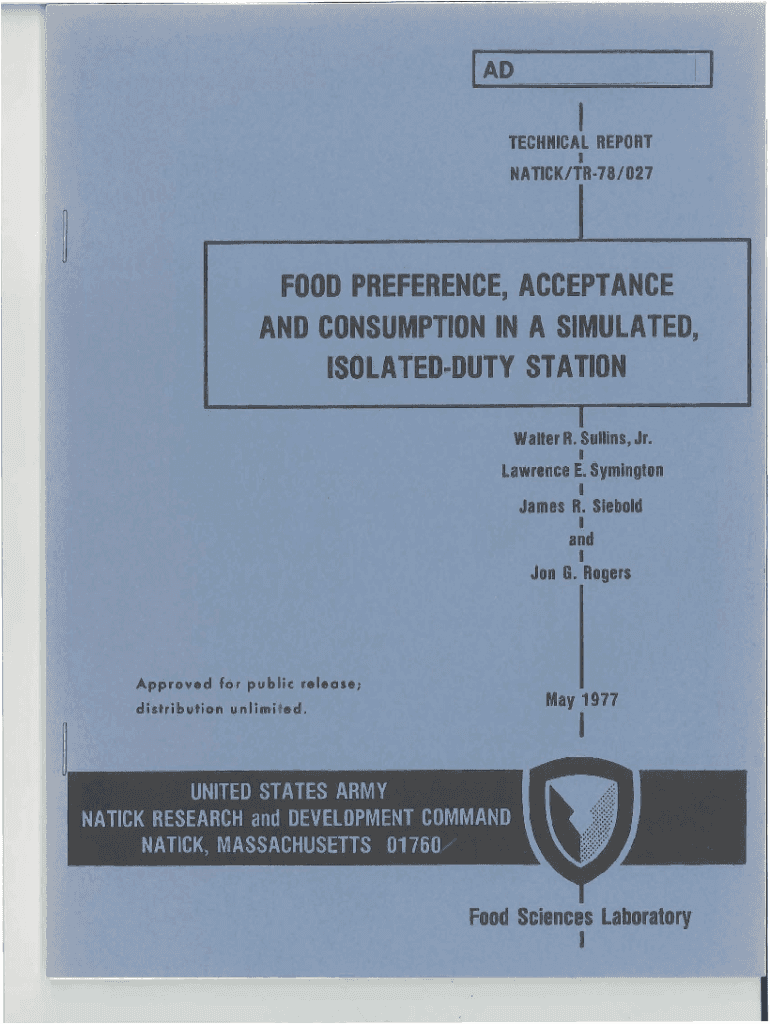 AD

TECHNICAL REPORT
NATICK/TR-78/027

FOOD PREFERENCE, ACCEPTANCE AND CONSUMPTION IN A SIMULATED, ISOLATED-DUTY STATION

Walter R. Sullins, Jr.
Lawrence E. Symington
James R. Siebold
and
Jon G. Rogers

Approved for public release;
distribution unlimited.

May 1977

UNITED STATES ARMY
NATICK RESEARCH and DEVELOPMENT COMMAND
NATICK, MASSACHUSETTS 01760

Food Sciences Laboratory